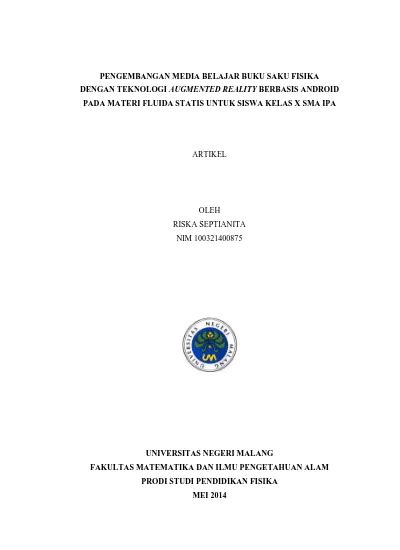 PENGEMBANGAN MEDIA BELAJAR BUKU SAKU FISIKA DENGAN TEKNOLOGI AUGMENTED REALITY BERBASIS ANDROID PADA MATERI FLUIDA STATIS UNTUK SISWA KELAS X SMA IPA

ARTIKEL

OLEH
RISKA SEPTIANITA
NIM 100321400875

UNIVERSITAS NEGERI MALANG
UM

UNIVERSITAS NEGERI MALANG
FAKULTAS MATEMATIKA DAN ILMU PENGETAHUAN ALAM
PRODI STUDI PENDIDIKAN FISIKA
MEI 2014